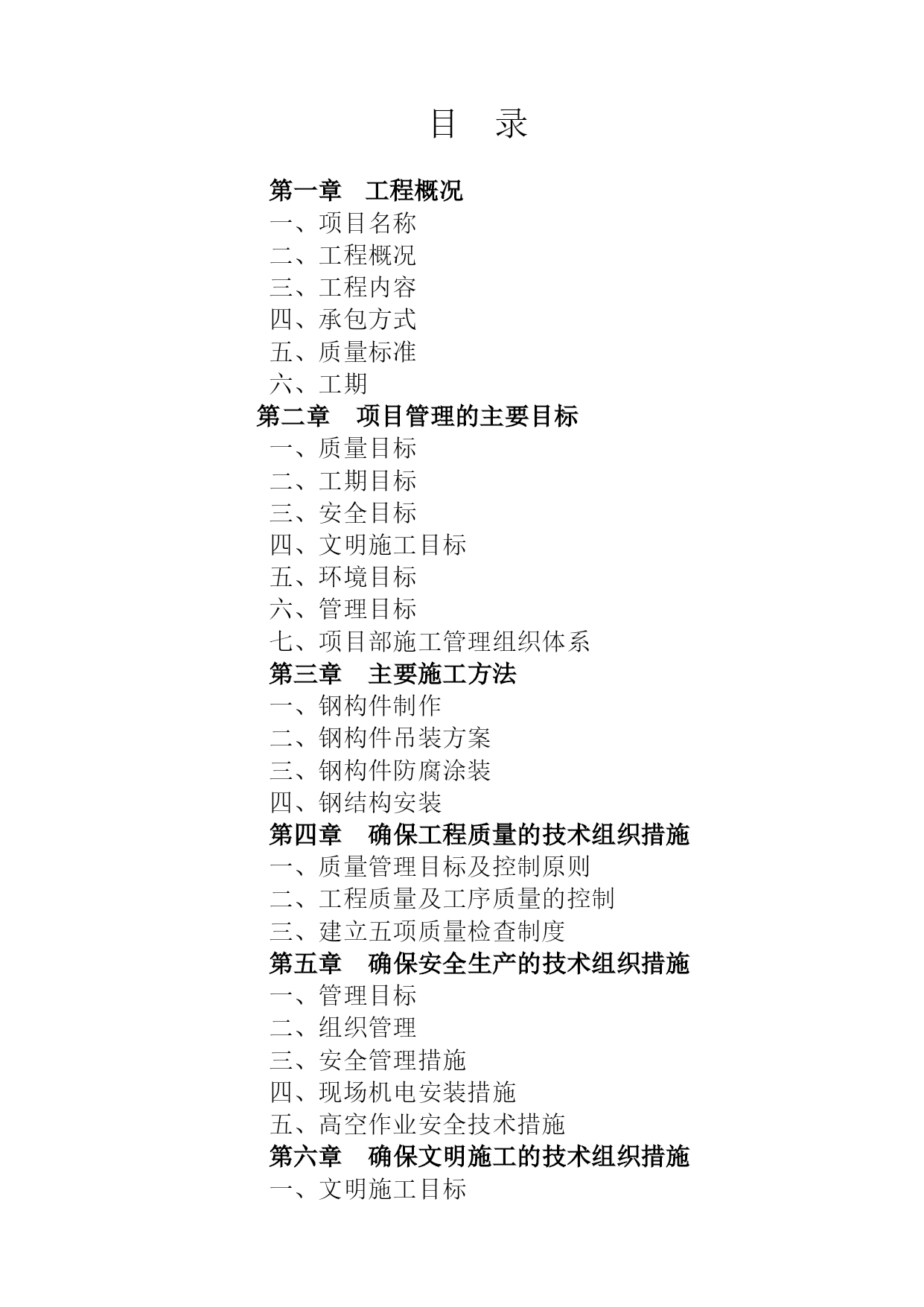 目　录

第一章　工程概况
一、项目名称
二、工程概况
三、工程内容
四、承包方式
五、质量标准
六、工期
第二章　项目管理的主要目标
一、质量目标
二、工期目标
三、安全目标
四、文明施工目标
五、环境目标
六、管理目标
七、项目部施工管理组织体系
第三章　主要施工方法
一、钢构件制作
二、钢构件吊装方案
三、钢构件防腐涂装
四、钢结构安装
第四章　确保工程质量的技术组织措施
一、质量管理目标及控制原则
二、工程质量及工序质量的控制
三、建立五项质量检查制度
第五章　确保安全生产的技术组织措施
一、管理目标
二、组织管理
三、安全管理措施
四、现场机电安装措施
五、高空作业安全技术措施
第六章　确保文明施工的技术组织措施
一、文明施工目标